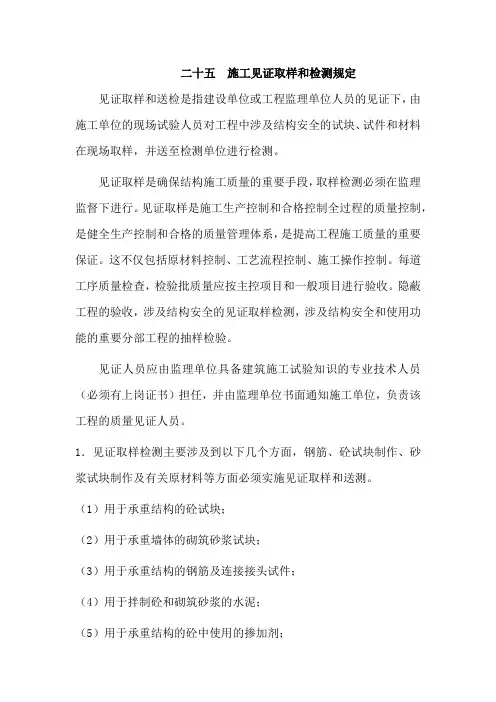 二十五　施工见证取样和检测规定

见证取样和送检是指建设单位或工程监理单位人员的见证下，由施工单位的现场试验人员对工程中涉及结构安全的试块、试件和材料在现场取样，并送至检测单位进行检测。

见证取样是确保结构施工质量的重要手段，取样检测必须在监理监督下进行。见证取样是施工生产控制和合格控制全过程的质量控制，是健全生产控制和合格的质量管理体系，是提高工程施工质量的重要保证。这不仅包括原材料控制、工艺流程控制、施工操作控制。每道工序质量检查，检验批质量应按主控项目和一般项目进行验收。隐蔽工程的验收，涉及结构安全的见证取样检测，涉及结构安全和使用功能的重要分部工程的抽样检验。

见证人员应由监理单位具备建筑施工试验知识的专业技术人员（必须有上岗证书）担任，并由监理单位书面通知施工单位，负责该工程的质量见证人员。

1．见证取样检测主要涉及到以下几个方面，钢筋、砼试块制作、砂浆试块制作及有关原材料等方面必须实施见证取样和送测。

（1）用于承重结构的砼试块；

（2）用于承重墙体的砌筑砂浆试块；

（3）用于承重结构的钢筋及连接接头试件；

（4）用于拌制砼和砌筑砂浆的水泥；

（5）用于承重结构的砼中使用的掺加剂；